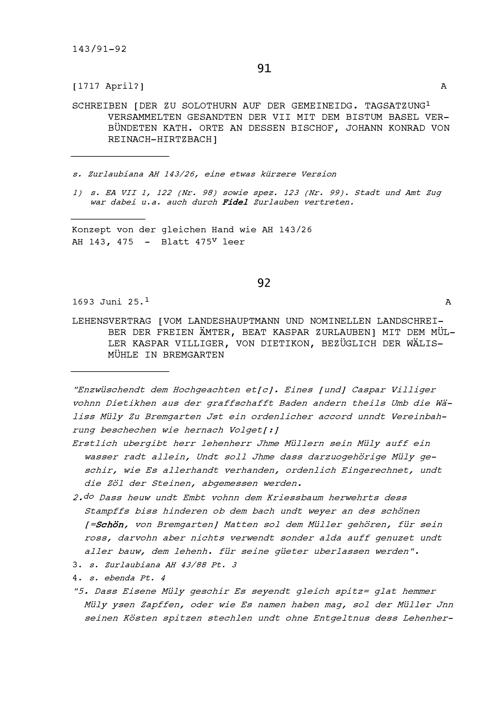 143/91-92

91

[1717 April?] A

SCHREIBEN [DER ZU SOLOTHURN AUF DER GEMEINEIDG. TAGSATZUNG$^1$ VERSAMMELTEN GESANDTEN DER VII MIT DEM BISTUM BASEL VERBÜNDETEN KATH. ORTE AN DESSEN BISCHOF, JOHANN KONRAD VON REINACH-HIRTZBACH]

s. Zurlaubiana AH 143/26, eine etwas kürzere Version

1) s. EA VII 1, 122 (Nr. 98) sowie spez. 123 (Nr. 99). Stadt und Amt Zug war dabei u.a. auch durch Fidel Zurlauben vertreten.

Konzept von der gleichen Hand wie AH 143/26
AH 143, 475 - Blatt 475$^v$ leer

92

1693 Juni 25.$^1$ A

LEHENSVERTRAG [VOM LANDESHAUPTMANN UND NOMINELLEN LANDSCHREIBER DER FREIEN ÄMTER, BEAT KASPAR ZURLAUBEN] MIT DEM MÜLLER KASPAR VILLIGER, VON DIETIKON, BEZÜGLICH DER WÄLISMÜHLE IN BREMGARTEN

"Enzwüschendt dem Hochgeachten et[c]. Eines [und] Caspar Villiger vohnn Dietikhen aus der graffschafft Baden andern theils Umb die Wäliss Müly Zu Bremgarten Jst ein ordenlicher accord unndt Vereinbahrung beschechen wie hernach Volget[:]
Erstlich ubergibt herr lehenherr Jhme Müllern sein Müly auff ein wasser radt allein, Undt soll Jhme dass darzuogehörige Müly geschir, wie Es allerhandt verhanden, ordenlich Eingerechnet, undt die Zöl der Steinen, abgemessen werden.
2.$^{do}$ Dass heuw undt Embt vohnn dem Kriessbaum herwehrts dess Stampffs biss hinderen ob dem bach undt weyer an des schönen [=Schön, von Bremgarten] Matten sol dem Müller gehören, für sein ross, darvohn aber nichts verwendt sonder alda auff genuzet undt aller bauw, dem lehenh. für seine güeter uberlassen werden".
3. s. Zurlaubiana AH 43/88 Pt. 3
4. s. ebenda Pt. 4
"5. Dass Eisene Müly geschir Es seyendt gleich spitz= glat hemmer Müly ysen Zapffen, oder wie Es namen haben mag, sol der Müller Jnn seinen Kösten spitzen stechlen undt ohne Entgeltnus dess Lehenher-